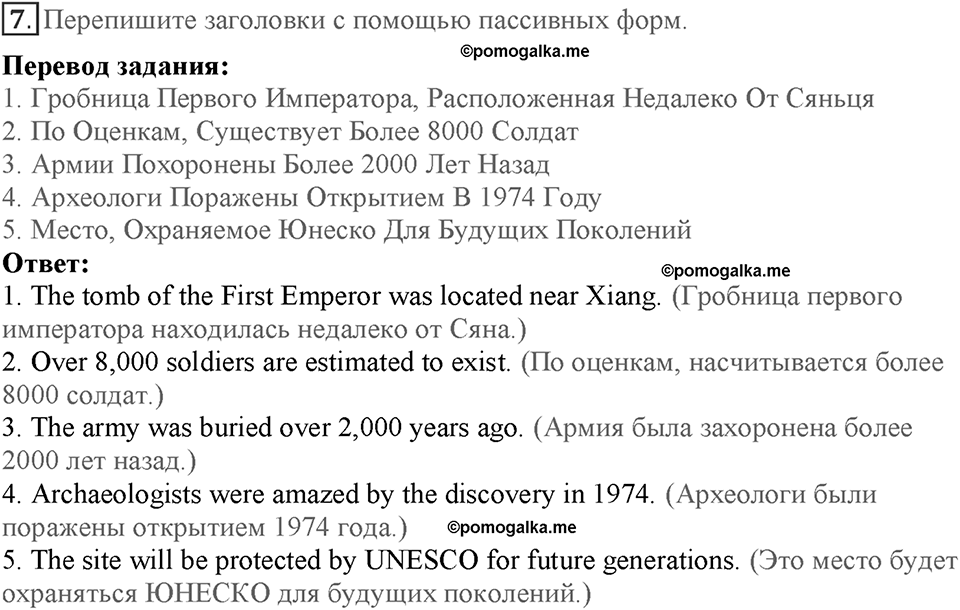 7. Перепишите заголовки с помощью пассивных форм.

©pomogalka.me

**Перевод задания:**
1. Гробница Первого Императора, Расположенная Недалеко От Сяньця
2. По Оценкам, Существует Более 8000 Солдат
3. Армии Похоронены Более 2000 Лет Назад
4. Археологи Поражены Открытием В 1974 Году
5. Место, Охраняемое Юнеско Для Будущих Поколений

**Ответ:**

©pomogalka.me

1. The tomb of the First Emperor was located near Xiang. (Гробница первого императора находилась недалеко от Сяна.)
2. Over 8,000 soldiers are estimated to exist. (По оценкам, насчитывается более 8000 солдат.)
3. The army was buried over 2,000 years ago. (Армия была захоронена более 2000 лет назад.)
4. Archaeologists were amazed by the discovery in 1974. (Археологи были поражены открытием 1974 года.)

©pomogalka.me

5. The site will be protected by UNESCO for future generations. (Это место будет охраняться ЮНЕСКО для будущих поколений.)